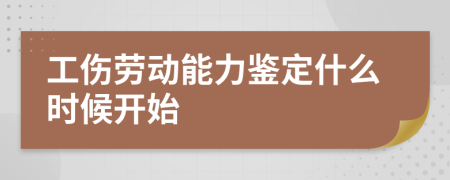 工伤劳动能力鉴定什么时候开始